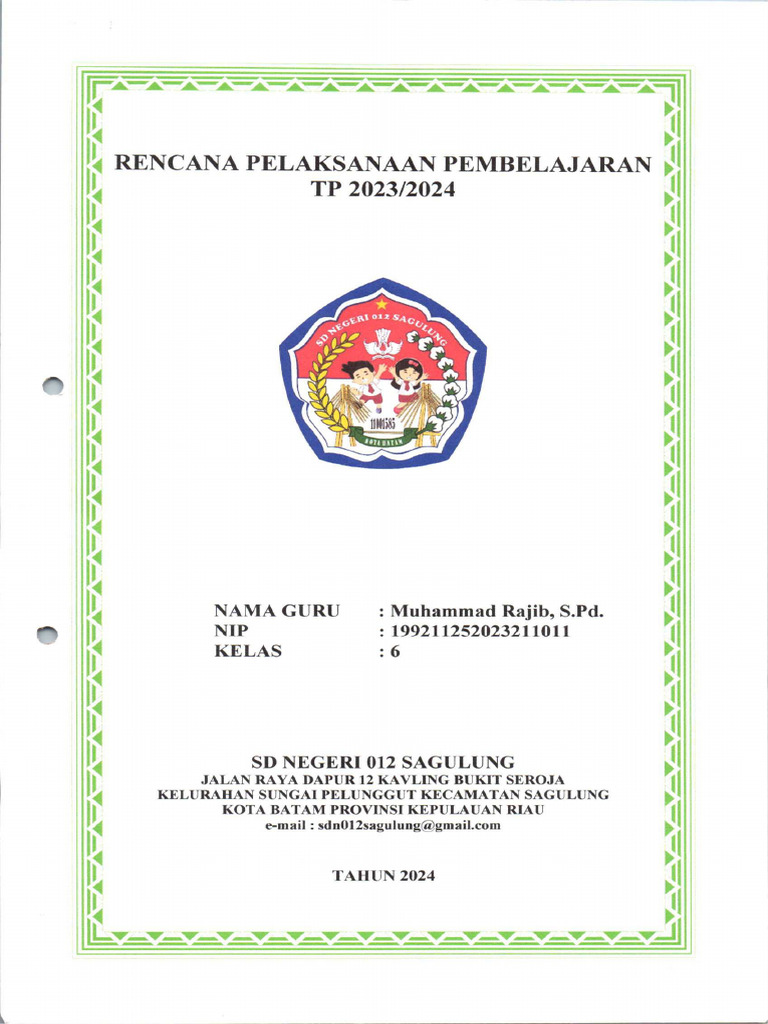 RENCANA PELAKSANAAN PEMBELAJARAN
TP 2023/2024

SD NEGERI 012 SAGULUNG
11001585
KOTA BATAM

NAMA GURU : Muhammad Rajib, S.Pd.
NIP : 199211252023211011
KELAS : 6

SD NEGERI 012 SAGULUNG
JALAN RAYA DAPUR 12 KAVLING BUKIT SEROJA
KELURAHAN SUNGAI PELUNGGUT KECAMATAN SAGULUNG
KOTA BATAM PROVINSI KEPULAUAN RIAU
e-mail : sdn012sagulung@gmail.com

TAHUN 2024